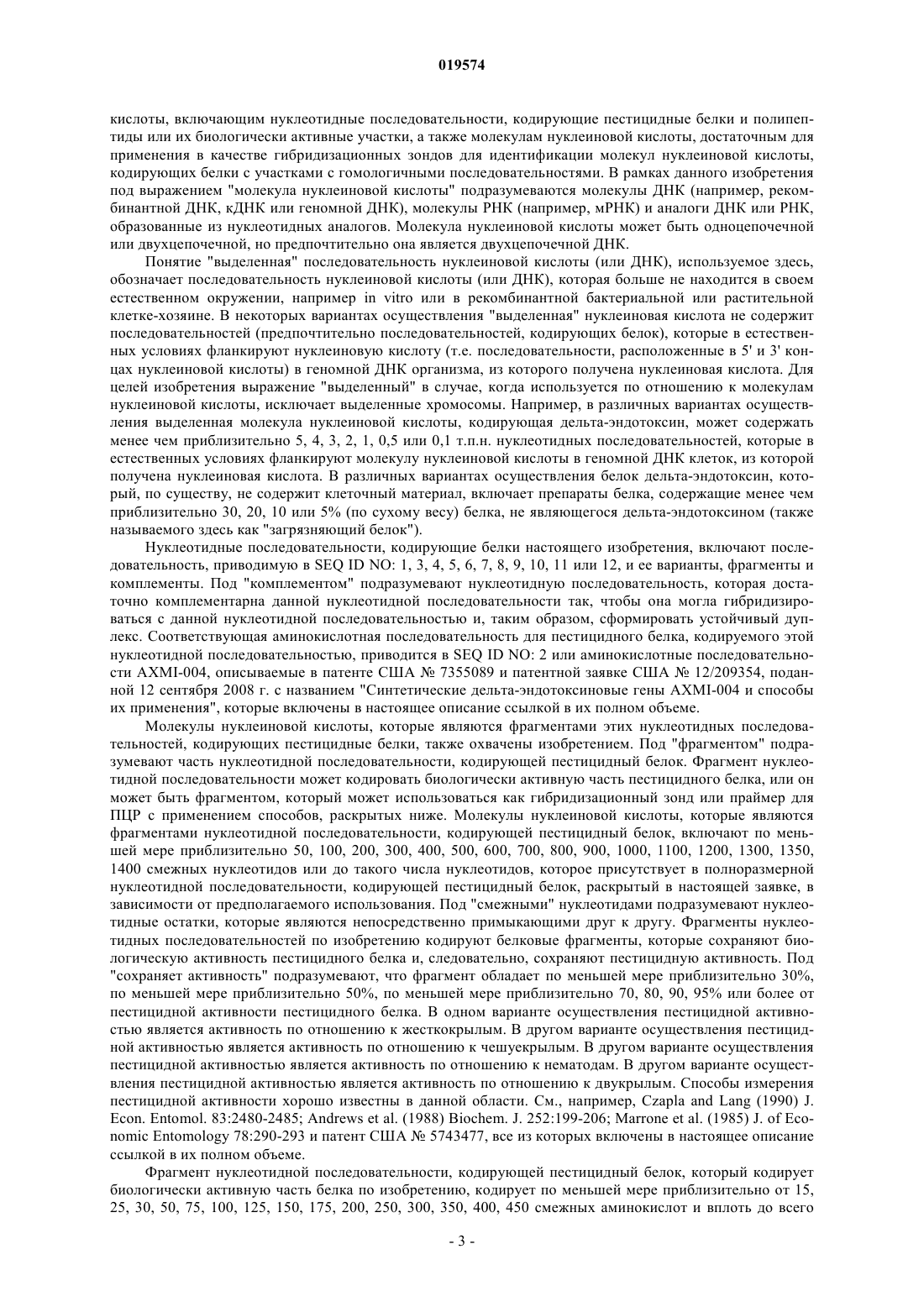 019574

кислоты, включающим нуклеотидные последовательности, кодирующие пестицидные белки и полипептиды или их биологически активные участки, а также молекулам нуклеиновой кислоты, достаточным для применения в качестве гибридизационных зондов для идентификации молекул нуклеиновой кислоты, кодирующих белки с участками с гомологичными последовательностями. В рамках данного изобретения под выражением "молекула нуклеиновой кислоты" подразумеваются молекулы ДНК (например, рекомбинантной ДНК, кДНК или геномной ДНК), молекулы РНК (например, мРНК) и аналоги ДНК или РНК, образованные из нуклеотидных аналогов. Молекула нуклеиновой кислоты может быть одноцепочечной или двухцепочечной, но предпочтительно она является двухцепочечной ДНК.

Понятие "выделенная" последовательность нуклеиновой кислоты (или ДНК), используемое здесь, обозначает последовательность нуклеиновой кислоты (или ДНК), которая больше не находится в своем естественном окружении, например in vitro или в рекомбинантной бактериальной или растительной клетке-хозяине. В некоторых вариантах осуществления "выделенная" нуклеиновая кислота не содержит последовательностей (предпочтительно последовательностей, кодирующих белок), которые в естественных условиях фланкируют нуклеиновую кислоту (т.е. последовательности, расположенные в 5' и 3' концах нуклеиновой кислоты) в геномной ДНК организма, из которого получена нуклеиновая кислота. Для целей изобретения выражение "выделенный" в случае, когда используется по отношению к молекулам нуклеиновой кислоты, исключает выделенные хромосомы. Например, в различных вариантах осуществления выделенная молекула нуклеиновой кислоты, кодирующая дельта-эндотоксин, может содержать менее чем приблизительно 5, 4, 3, 2, 1, 0,5 или 0,1 т.п.н. нуклеотидных последовательностей, которые в естественных условиях фланкируют молекулу нуклеиновой кислоты в геномной ДНК клеток, из которой получена нуклеиновая кислота. В различных вариантах осуществления белок дельта-эндотоксин, который, по существу, не содержит клеточный материал, включает препараты белка, содержащие менее чем приблизительно 30, 20, 10 или 5% (по сухому весу) белка, не являющегося дельта-эндотоксином (также называемого здесь как "загрязняющий белок").

Нуклеотидные последовательности, кодирующие белки настоящего изобретения, включают последовательность, приводимую в SEQ ID NO: 1, 3, 4, 5, 6, 7, 8, 9, 10, 11 или 12, и ее варианты, фрагменты и комплементы. Под "комплементом" подразумевают нуклеотидную последовательность, которая достаточно комплементарна данной нуклеотидной последовательности так, чтобы она могла гибридизироваться с данной нуклеотидной последовательностью и, таким образом, сформировать устойчивый дуплекс. Соответствующая аминокислотная последовательность для пестицидного белка, кодируемого этой нуклеотидной последовательностью, приводится в SEQ ID NO: 2 или аминокислотные последовательности AXMI-004, описываемые в патенте США № 7355089 и патентной заявке США № 12/209354, поданной 12 сентября 2008 г. с названием "Синтетические дельта-эндотоксиновые гены AXMI-004 и способы их применения", которые включены в настоящее описание ссылкой в их полном объеме.

Молекулы нуклеиновой кислоты, которые являются фрагментами этих нуклеотидных последовательностей, кодирующих пестицидные белки, также охвачены изобретением. Под "фрагментом" подразумевают часть нуклеотидной последовательности, кодирующей пестицидный белок. Фрагмент нуклеотидной последовательности может кодировать биологически активную часть пестицидного белка, или он может быть фрагментом, который может использоваться как гибридизационный зонд или праймер для ПЦР с применением способов, раскрытых ниже. Молекулы нуклеиновой кислоты, которые являются фрагментами нуклеотидной последовательности, кодирующей пестицидный белок, включают по меньшей мере приблизительно 50, 100, 200, 300, 400, 500, 600, 700, 800, 900, 1000, 1100, 1200, 1300, 1350, 1400 смежных нуклеотидов или до такого числа нуклеотидов, которое присутствует в полноразмерной нуклеотидной последовательности, кодирующей пестицидный белок, раскрытый в настоящей заявке, в зависимости от предполагаемого использования. Под "смежными" нуклеотидами подразумевают нуклеотидные остатки, которые являются непосредственно примыкающими друг к другу. Фрагменты нуклеотидных последовательностей по изобретению кодируют белковые фрагменты, которые сохраняют биологическую активность пестицидного белка и, следовательно, сохраняют пестицидную активность. Под "сохраняет активность" подразумевают, что фрагмент обладает по меньшей мере приблизительно 30%, по меньшей мере приблизительно 50%, по меньшей мере приблизительно 70, 80, 90, 95% или более от пестицидной активности пестицидного белка. В одном варианте осуществления пестицидной активностью является активность по отношению к жесткокрылым. В другом варианте осуществления пестицидной активностью является активность по отношению к чешуекрылым. В другом варианте осуществления пестицидной активностью является активность по отношению к нематодам. В другом варианте осуществления пестицидной активностью является активность по отношению к двукрылым. Способы измерения пестицидной активности хорошо известны в данной области. См., например, Czapla and Lang (1990) J. Econ. Entomol. 83:2480-2485; Andrews et al. (1988) Biochem. J. 252:199-206; Marrone et al. (1985) J. of Economic Entomology 78:290-293 и патент США № 5743477, все из которых включены в настоящее описание ссылкой в их полном объеме.

Фрагмент нуклеотидной последовательности, кодирующей пестицидный белок, который кодирует биологически активную часть белка по изобретению, кодирует по меньшей мере приблизительно от 15, 25, 30, 50, 75, 100, 125, 150, 175, 200, 250, 300, 350, 400, 450 смежных аминокислот и вплоть до всего

- 3 -